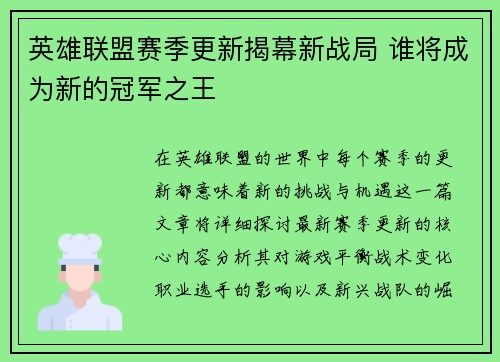 英雄联盟赛季更新揭幕新战局 谁将成为新的冠军之王

在英雄联盟的世界中每个赛季的更新都意味着新的挑战与机遇这一篇文章将详细探讨最新赛季更新的核心内容分析其对游戏平衡战术变化职业选手的影响以及新兴战队的崛